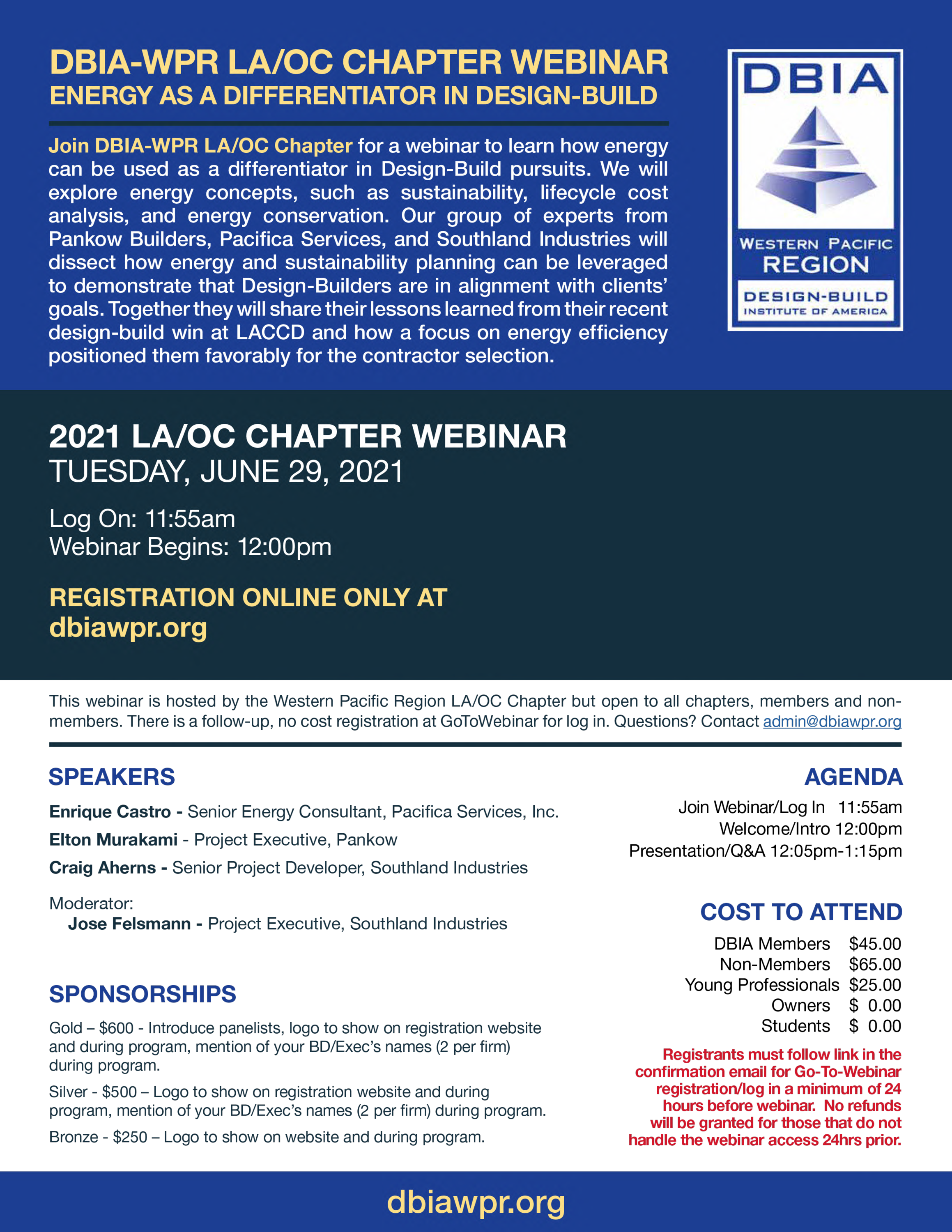 DBIA-WPR LA/OC CHAPTER WEBINAR
ENERGY AS A DIFFERENTIATOR IN DESIGN-BUILD

Join DBIA-WPR LA/OC Chapter for a webinar to learn how energy can be used as a differentiator in Design-Build pursuits. We will explore energy concepts, such as sustainability, lifecycle cost analysis, and energy conservation. Our group of experts from Pankow Builders, Pacifica Services, and Southland Industries will dissect how energy and sustainability planning can be leveraged to demonstrate that Design-Builders are in alignment with clients' goals. Together they will share their lessons learned from their recent design-build win at LACCD and how a focus on energy efficiency positioned them favorably for the contractor selection.

DBIA
WESTERN PACIFIC
REGION
DESIGN-BUILD
INSTITUTE OF AMERICA

2021 LA/OC CHAPTER WEBINAR
TUESDAY, JUNE 29, 2021

Log On: 11:55am
Webinar Begins: 12:00pm

REGISTRATION ONLINE ONLY AT
dbiawpr.org

This webinar is hosted by the Western Pacific Region LA/OC Chapter but open to all chapters, members and non-members. There is a follow-up, no cost registration at GoToWebinar for log in. Questions? Contact admin@dbiawpr.org

SPEAKERS

Enrique Castro - Senior Energy Consultant, Pacifica Services, Inc.
Elton Murakami - Project Executive, Pankow
Craig Aherns - Senior Project Developer, Southland Industries

Moderator:
Jose Felsmann - Project Executive, Southland Industries

SPONSORSHIPS

Gold – $600 - Introduce panelists, logo to show on registration website and during program, mention of your BD/Exec's names (2 per firm) during program.

Silver - $500 – Logo to show on registration website and during program, mention of your BD/Exec's names (2 per firm) during program.

Bronze - $250 – Logo to show on website and during program.

AGENDA

Join Webinar/Log In 11:55am
Welcome/Intro 12:00pm
Presentation/Q&A 12:05pm-1:15pm

COST TO ATTEND

DBIA Members $45.00
Non-Members $65.00
Young Professionals $25.00
Owners $ 0.00
Students $ 0.00

Registrants must follow link in the confirmation email for Go-To-Webinar registration/log in a minimum of 24 hours before webinar. No refunds will be granted for those that do not handle the webinar access 24hrs prior.

dbiawpr.org